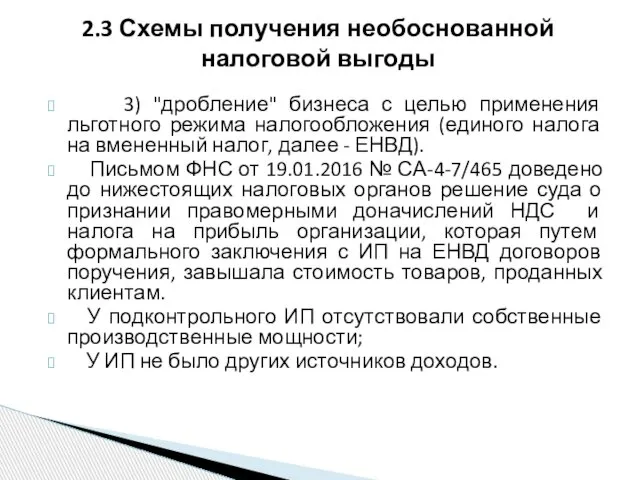 2.3 Схемы получения необоснованной налоговой выгоды

3) "дробление" бизнеса с целью применения льготного режима налогообложения (единого налога на вмененный налог, далее - ЕНВД).

Письмом ФНС от 19.01.2016 № СА-4-7/465 доведено до нижестоящих налоговых органов решение суда о признании правомерными доначислений НДС и налога на прибыль организации, которая путем формального заключения с ИП на ЕНВД договоров поручения, завышала стоимость товаров, проданных клиентам.

У подконтрольного ИП отсутствовали собственные производственные мощности;

У ИП не было других источников доходов.